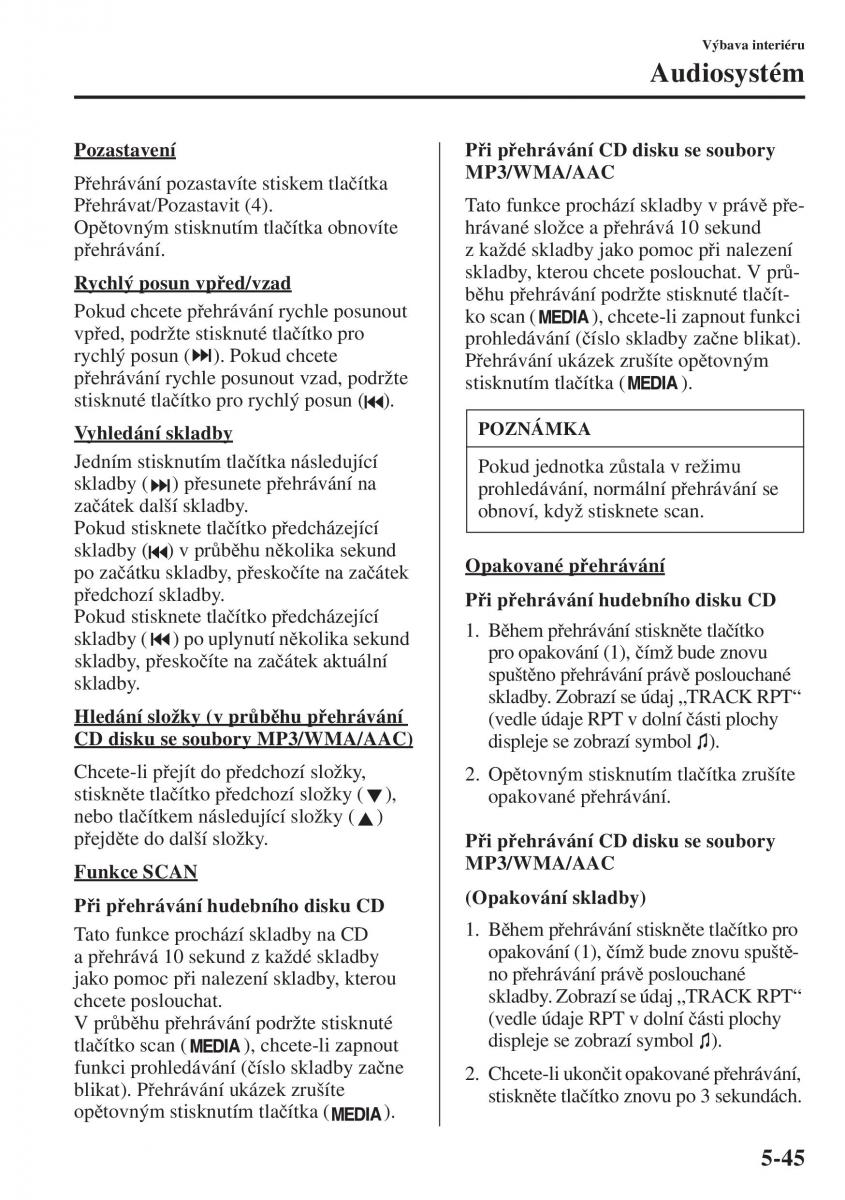 Výbava interiéru
Audiosystém

Pozastavení

Přehrávání pozastavíte stiskem tlačítka Přehrávat/Pozastavit (4).
Opětovným stisknutím tlačítka obnovíte přehrávání.

Rychlý posun vpřed/vzad

Pokud chcete přehrávání rychle posunout vpřed, podržte stisknuté tlačítko pro rychlý posun (⏭). Pokud chcete přehrávání rychle posunout vzad, podržte stisknuté tlačítko pro rychlý posun (⏮).

Vyhledání skladby

Jedním stisknutím tlačítka následující skladby (⏭) přesunete přehrávání na začátek další skladby.
Pokud stisknete tlačítko předcházející skladby (⏮) v průběhu několika sekund po začátku skladby, přeskočíte na začátek předchozí skladby.
Pokud stisknete tlačítko předcházející skladby (⏮) po uplynutí několika sekund skladby, přeskočíte na začátek aktuální skladby.

Hledání složky (v průběhu přehrávání CD disku se soubory MP3/WMA/AAC)

Chcete-li přejít do předchozí složky, stiskněte tlačítko předchozí složky (▼), nebo tlačítkem následující složky (▲) přejděte do další složky.

Funkce SCAN

Při přehrávání hudebního disku CD

Tato funkce prochází skladby na CD a přehrává 10 sekund z každé skladby jako pomoc při nalezení skladby, kterou chcete poslouchat.
V průběhu přehrávání podržte stisknuté tlačítko scan (MEDIA), chcete-li zapnout funkci prohledávání (číslo skladby začne blikat). Přehrávání ukázek zrušíte opětovným stisknutím tlačítka (MEDIA).

Při přehrávání CD disku se soubory MP3/WMA/AAC

Tato funkce prochází skladby v právě přehrávané složce a přehrává 10 sekund z každé skladby jako pomoc při nalezení skladby, kterou chcete poslouchat. V průběhu přehrávání podržte stisknuté tlačítko scan (MEDIA), chcete-li zapnout funkci prohledávání (číslo skladby začne blikat). Přehrávání ukázek zrušíte opětovným stisknutím tlačítka (MEDIA).

POZNÁMKA

Pokud jednotka zůstala v režimu prohledávání, normální přehrávání se obnoví, když stisknete scan.

Opakované přehrávání

Při přehrávání hudebního disku CD

1. Během přehrávání stiskněte tlačítko pro opakování (1), čímž bude znovu spuštěno přehrávání právě poslouchané skladby. Zobrazí se údaj „TRACK RPT“ (vedle údaje RPT v dolní části plochy displeje se zobrazí symbol ♫).
2. Opětovným stisknutím tlačítka zrušíte opakované přehrávání.

Při přehrávání CD disku se soubory MP3/WMA/AAC

(Opakování skladby)

1. Během přehrávání stiskněte tlačítko pro opakování (1), čímž bude znovu spuštěno přehrávání právě poslouchané skladby. Zobrazí se údaj „TRACK RPT“ (vedle údaje RPT v dolní části plochy displeje se zobrazí symbol ♫).
2. Chcete-li ukončit opakované přehrávání, stiskněte tlačítko znovu po 3 sekundách.

5-45